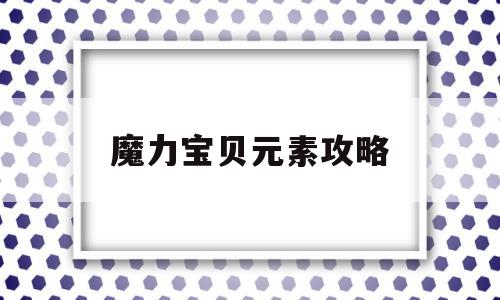 魔力宝贝元素攻略